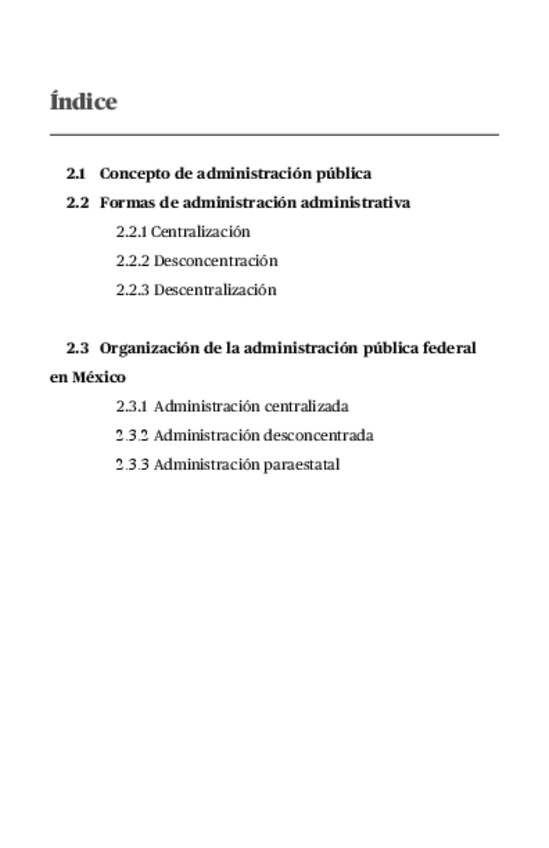 Índice

2.1 Concepto de administración pública

2.2 Formas de administración administrativa

2.2.1 Centralización

2.2.2 Desconcentración

2.2.3 Descentralización

2.3 Organización de la administración pública federal en México

2.3.1 Administración centralizada

2.3.2 Administración desconcentrada

2.3.3 Administración paraestatal